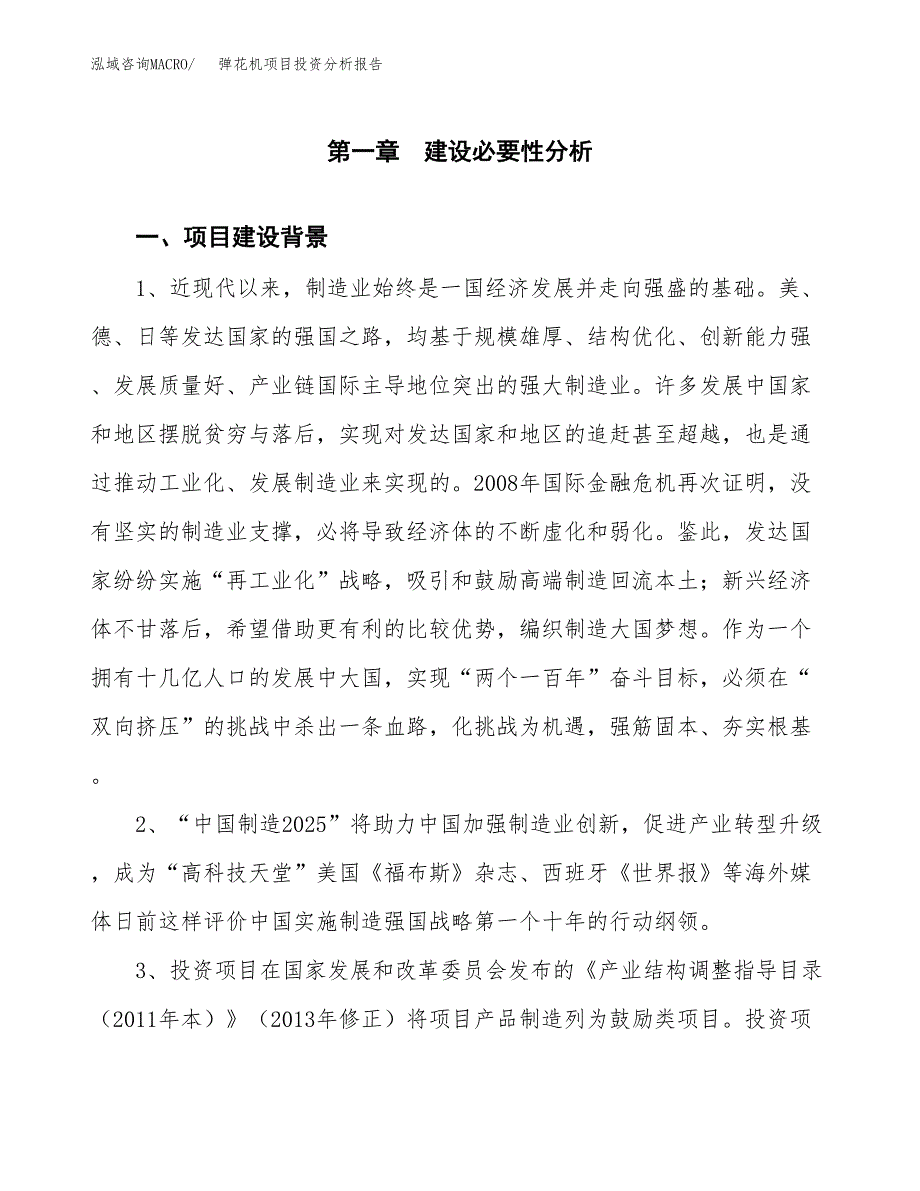 泓域咨询MACRO/　弹花机项目投资分析报告

第一章　建设必要性分析

一、项目建设背景

1、近现代以来，制造业始终是一国经济发展并走向强盛的基础。美、德、日等发达国家的强国之路，均基于规模雄厚、结构优化、创新能力强、发展质量好、产业链国际主导地位突出的强大制造业。许多发展中国家和地区摆脱贫穷与落后，实现对发达国家和地区的追赶甚至超越，也是通过推动工业化、发展制造业来实现的。2008年国际金融危机再次证明，没有坚实的制造业支撑，必将导致经济体的不断虚化和弱化。鉴此，发达国家纷纷实施“再工业化”战略，吸引和鼓励高端制造回流本土；新兴经济体不甘落后，希望借助更有利的比较优势，编织制造大国梦想。作为一个拥有十几亿人口的发展中大国，实现“两个一百年”奋斗目标，必须在“双向挤压”的挑战中杀出一条血路，化挑战为机遇，强筋固本、夯实根基。

2、“中国制造2025”将助力中国加强制造业创新，促进产业转型升级，成为“高科技天堂”美国《福布斯》杂志、西班牙《世界报》等海外媒体日前这样评价中国实施制造强国战略第一个十年的行动纲领。

3、投资项目在国家发展和改革委员会发布的《产业结构调整指导目录（2011年本）》（2013年修正）将项目产品制造列为鼓励类项目。投资项